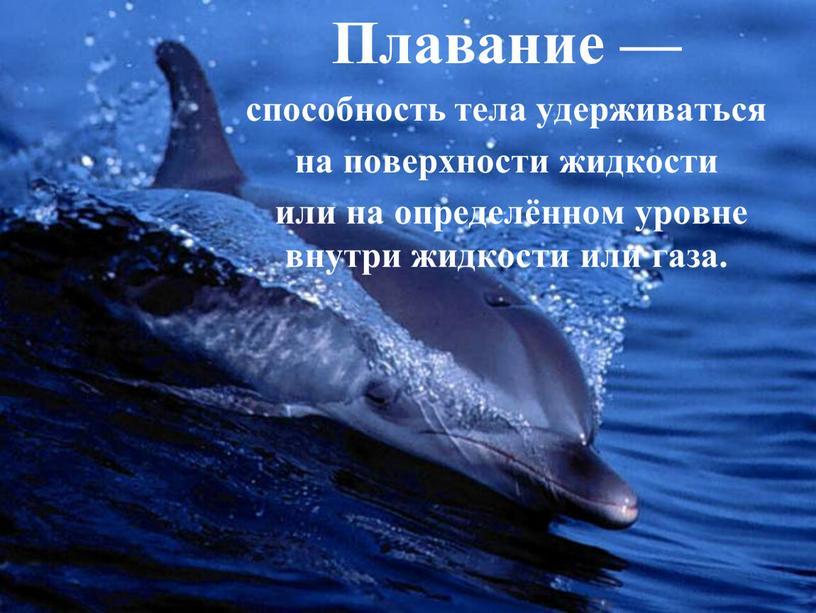 Плавание —

способность тела удерживаться на поверхности жидкости или на определённом уровне внутри жидкости или газа.